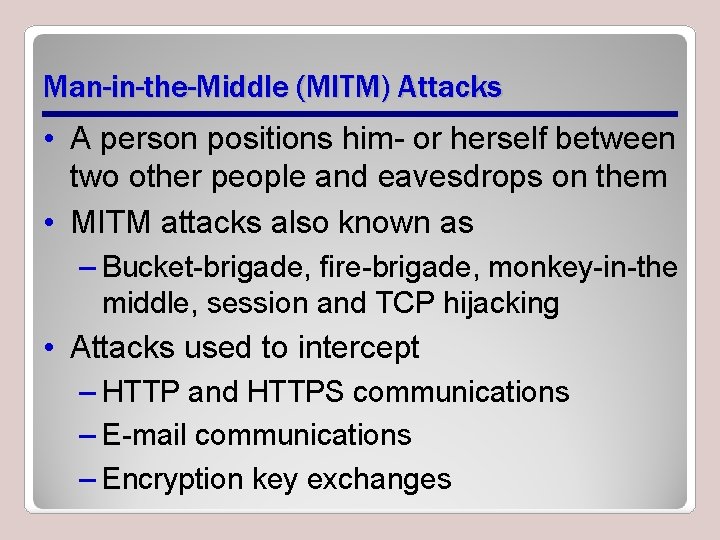 Man-in-the-Middle (MITM) Attacks

• A person positions him- or herself between two other people and eavesdrops on them

• MITM attacks also known as

– Bucket-brigade, fire-brigade, monkey-in-the middle, session and TCP hijacking

• Attacks used to intercept

– HTTP and HTTPS communications

– E-mail communications

– Encryption key exchanges